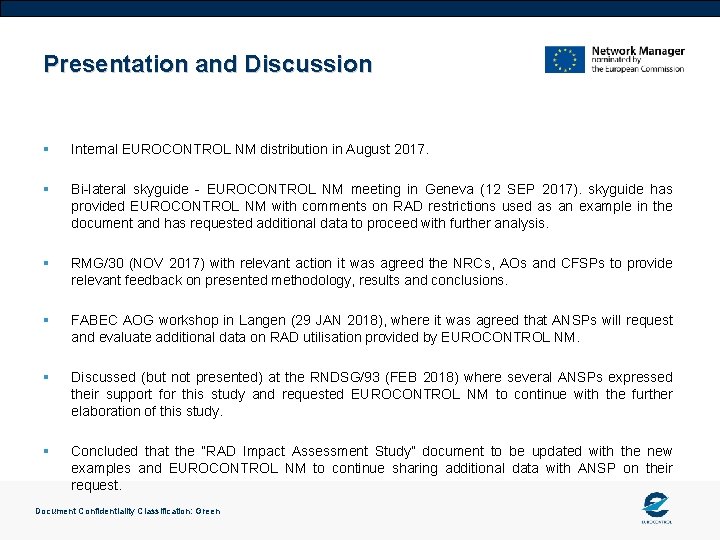 Presentation and Discussion

Network Manager
nominated by
the European Commission

▪ Internal EUROCONTROL NM distribution in August 2017.

▪ Bi-lateral skyguide - EUROCONTROL NM meeting in Geneva (12 SEP 2017). skyguide has provided EUROCONTROL NM with comments on RAD restrictions used as an example in the document and has requested additional data to proceed with further analysis.

▪ RMG/30 (NOV 2017) with relevant action it was agreed the NRCs, AOs and CFSPs to provide relevant feedback on presented methodology, results and conclusions.

▪ FABEC AOG workshop in Langen (29 JAN 2018), where it was agreed that ANSPs will request and evaluate additional data on RAD utilisation provided by EUROCONTROL NM.

▪ Discussed (but not presented) at the RNDSG/93 (FEB 2018) where several ANSPs expressed their support for this study and requested EUROCONTROL NM to continue with the further elaboration of this study.

▪ Concluded that the "RAD Impact Assessment Study" document to be updated with the new examples and EUROCONTROL NM to continue sharing additional data with ANSP on their request.

Document Confidentiality Classification: Green

EUROCONTROL